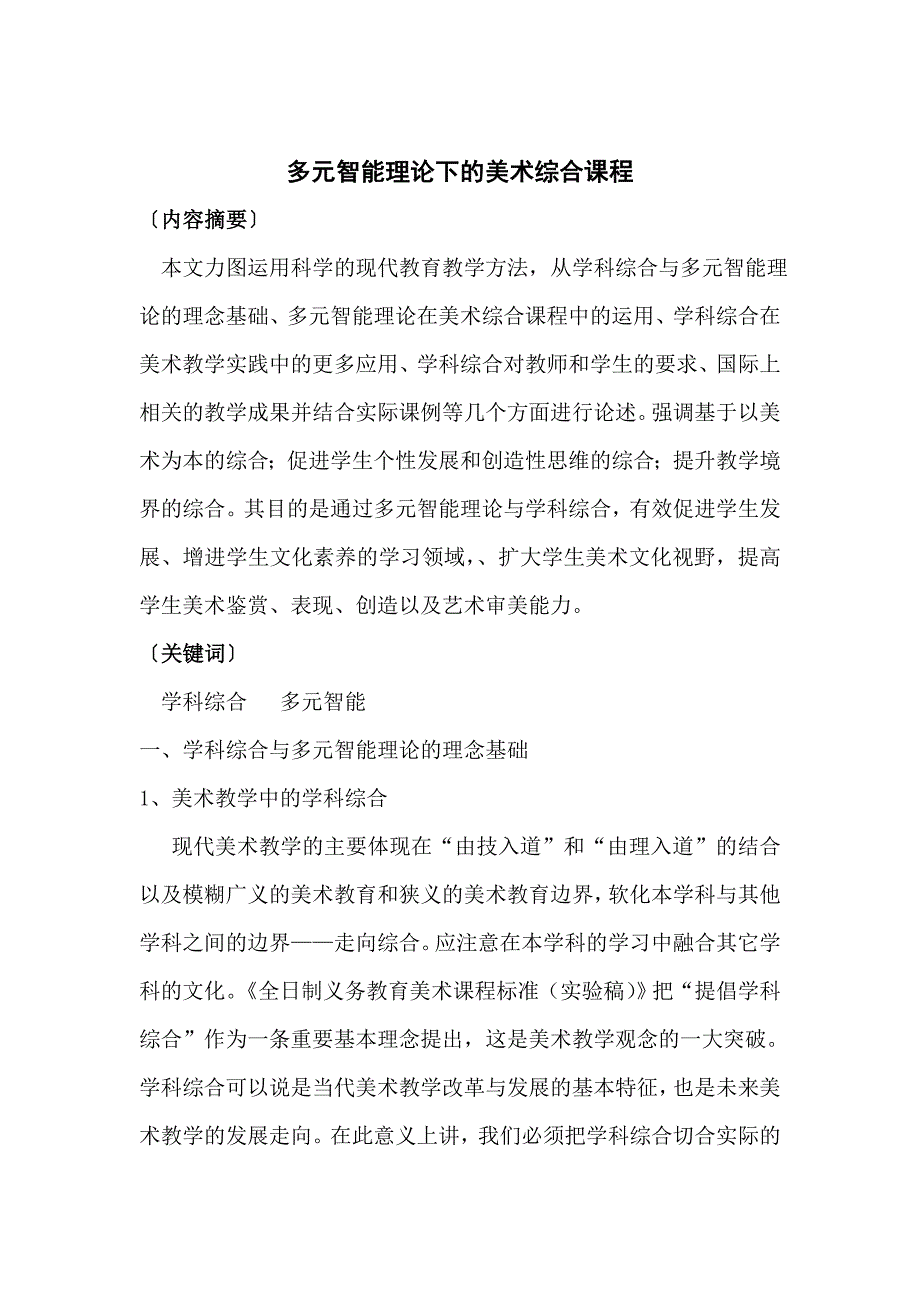 多元智能理论下的美术综合课程

〔内容摘要〕

本文力图运用科学的现代教育教学方法，从学科综合与多元智能理论的理念基础、多元智能理论在美术综合课程中的运用、学科综合在美术教学实践中的更多应用、学科综合对教师和学生的要求、国际上相关的教学成果并结合实际课例等几个方面进行论述。强调基于以美术为本的综合；促进学生个性发展和创造性思维的综合；提升教学境界的综合。其目的是通过多元智能理论与学科综合，有效促进学生发展、增进学生文化素养的学习领域，、扩大学生美术文化视野，提高学生美术鉴赏、表现、创造以及艺术审美能力。

〔关键词〕

学科综合　　多元智能

一、学科综合与多元智能理论的理念基础

1、美术教学中的学科综合

现代美术教学的主要体现在“由技入道”和“由理入道”的结合以及模糊广义的美术教育和狭义的美术教育边界，软化本学科与其他学科之间的边界——走向综合。应注意在本学科的学习中融合其它学科的文化。《全日制义务教育美术课程标准（实验稿）》把“提倡学科综合”作为一条重要基本理念提出，这是美术教学观念的一大突破。学科综合可以说是当代美术教学改革与发展的基本特征，也是未来美术教学的发展走向。在此意义上讲，我们必须把学科综合切合实际的